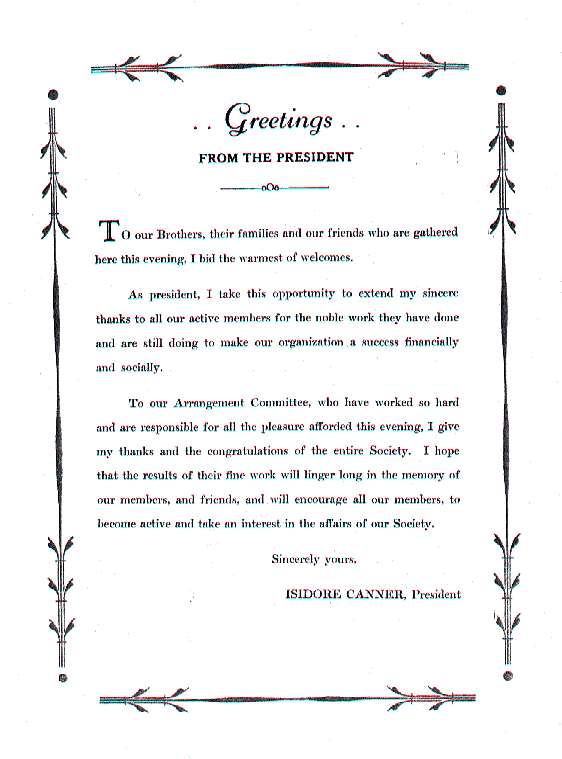 . . Greetings . .

FROM THE PRESIDENT

TO our Brothers, their families and our friends who are gathered here this evening, I bid the warmest of welcomes.

As president, I take this opportunity to extend my sincere thanks to all our active members for the noble work they have done and are still doing to make our organization a success financially and socially.

To our Arrangement Committee, who have worked so hard and are responsible for all the pleasure afforded this evening, I give my thanks and the congratulations of the entire Society. I hope that the results of their fine work will linger long in the memory of our members, and friends, and will encourage all our members, to become active and take an interest in the affairs of our Society.

Sincerely yours,

ISIDORE CANNER, President